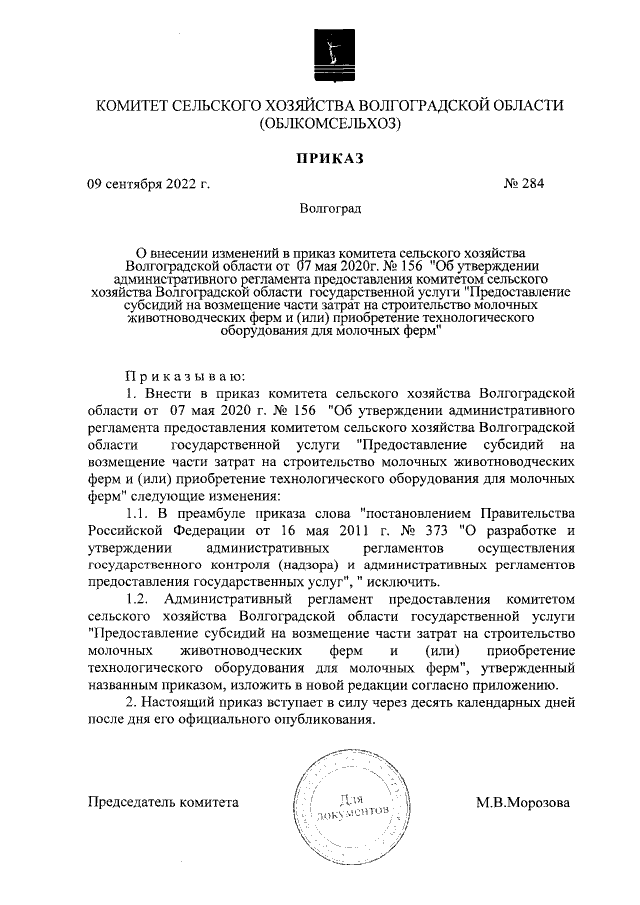 КОМИТЕТ СЕЛЬСКОГО ХОЗЯЙСТВА ВОЛГОГРАДСКОЙ ОБЛАСТИ
(ОБЛКОМСЕЛЬХОЗ)

ПРИКАЗ

09 сентября 2022 г. № 284

Волгоград

О внесении изменений в приказ комитета сельского хозяйства Волгоградской области от 07 мая 2020г. № 156 "Об утверждении административного регламента предоставления комитетом сельского хозяйства Волгоградской области государственной услуги "Предоставление субсидий на возмещение части затрат на строительство молочных животноводческих ферм и (или) приобретение технологического оборудования для молочных ферм"

Приказываю:

1. Внести в приказ комитета сельского хозяйства Волгоградской области от 07 мая 2020 г. № 156 "Об утверждении административного регламента предоставления комитетом сельского хозяйства Волгоградской области государственной услуги "Предоставление субсидий на возмещение части затрат на строительство молочных животноводческих ферм и (или) приобретение технологического оборудования для молочных ферм" следующие изменения:

1.1. В преамбуле приказа слова "постановлением Правительства Российской Федерации от 16 мая 2011 г. № 373 "О разработке и утверждении административных регламентов осуществления государственного контроля (надзора) и административных регламентов предоставления государственных услуг", " исключить.

1.2. Административный регламент предоставления комитетом сельского хозяйства Волгоградской области государственной услуги "Предоставление субсидий на возмещение части затрат на строительство молочных животноводческих ферм и (или) приобретение технологического оборудования для молочных ферм", утвержденный названным приказом, изложить в новой редакции согласно приложению.

2. Настоящий приказ вступает в силу через десять календарных дней после дня его официального опубликования.

Председатель комитета

Для документов

М.В.Морозова